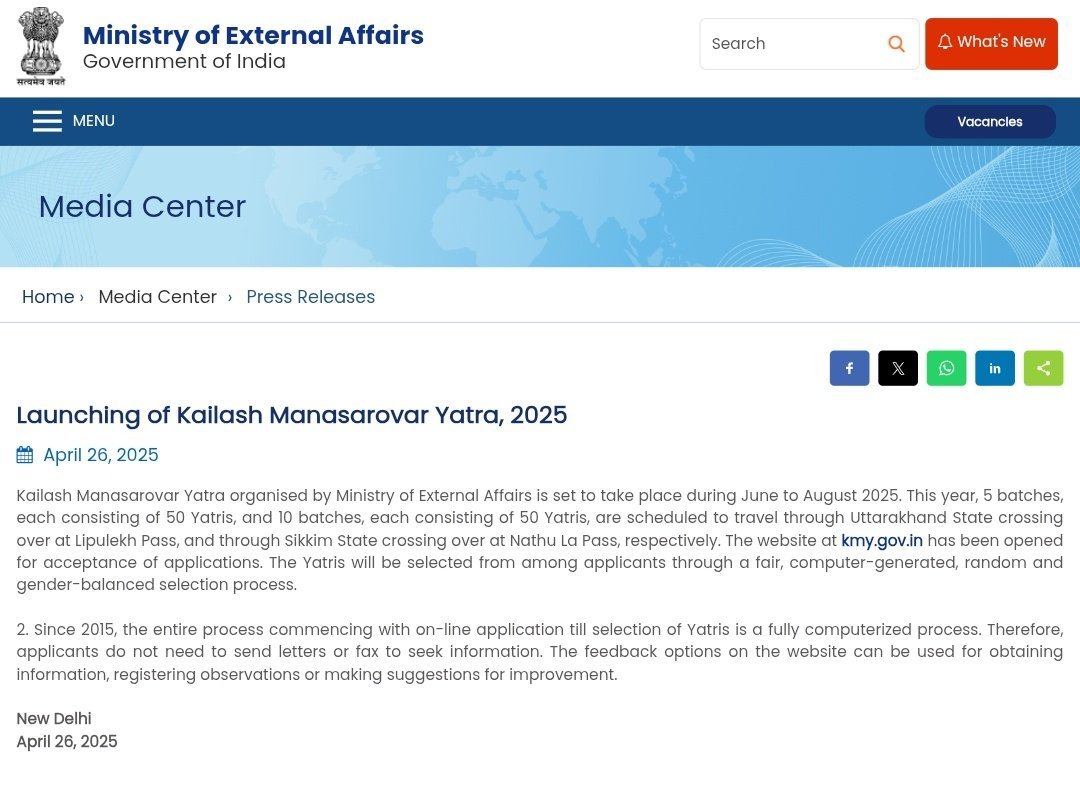 सत्यमेव जयते

Ministry of External Affairs
Government of India

Search

What's New

MENU

Vacancies

Media Center

Home › Media Center › Press Releases

Launching of Kailash Manasarovar Yatra, 2025

April 26, 2025

Kailash Manasarovar Yatra organised by Ministry of External Affairs is set to take place during June to August 2025. This year, 5 batches, each consisting of 50 Yatris, and 10 batches, each consisting of 50 Yatris, are scheduled to travel through Uttarakhand State crossing over at Lipulekh Pass, and through Sikkim State crossing over at Nathu La Pass, respectively. The website at kmy.gov.in has been opened for acceptance of applications. The Yatris will be selected from among applicants through a fair, computer-generated, random and gender-balanced selection process.

2. Since 2015, the entire process commencing with on-line application till selection of Yatris is a fully computerized process. Therefore, applicants do not need to send letters or fax to seek information. The feedback options on the website can be used for obtaining information, registering observations or making suggestions for improvement.

New Delhi
April 26, 2025